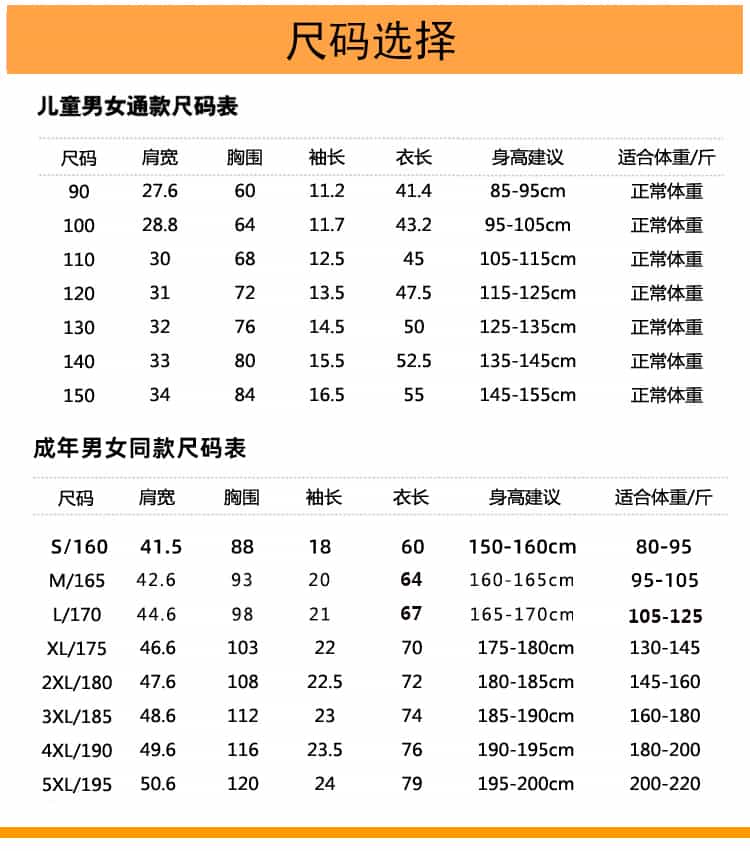 尺码选择

儿童男女通款尺码表

| 尺码 | 肩宽 | 胸围 | 袖长 | 衣长 | 身高建议 | 适合体重/斤 |
|---|---|---|---|---|---|---|
| 90 | 27.6 | 60 | 11.2 | 41.4 | 85-95cm | 正常体重 |
| 100 | 28.8 | 64 | 11.7 | 43.2 | 95-105cm | 正常体重 |
| 110 | 30 | 68 | 12.5 | 45 | 105-115cm | 正常体重 |
| 120 | 31 | 72 | 13.5 | 47.5 | 115-125cm | 正常体重 |
| 130 | 32 | 76 | 14.5 | 50 | 125-135cm | 正常体重 |
| 140 | 33 | 80 | 15.5 | 52.5 | 135-145cm | 正常体重 |
| 150 | 34 | 84 | 16.5 | 55 | 145-155cm | 正常体重 |

成年男女同款尺码表

| 尺码 | 肩宽 | 胸围 | 袖长 | 衣长 | 身高建议 | 适合体重/斤 |
|---|---|---|---|---|---|---|
| S/160 | 41.5 | 88 | 18 | 60 | 150-160cm | 80-95 |
| M/165 | 42.6 | 93 | 20 | 64 | 160-165cm | 95-105 |
| L/170 | 44.6 | 98 | 21 | 67 | 165-170cm | 105-125 |
| XL/175 | 46.6 | 103 | 22 | 70 | 175-180cm | 130-145 |
| 2XL/180 | 47.6 | 108 | 22.5 | 72 | 180-185cm | 145-160 |
| 3XL/185 | 48.6 | 112 | 23 | 74 | 185-190cm | 160-180 |
| 4XL/190 | 49.6 | 116 | 23.5 | 76 | 190-195cm | 180-200 |
| 5XL/195 | 50.6 | 120 | 24 | 79 | 195-200cm | 200-220 |